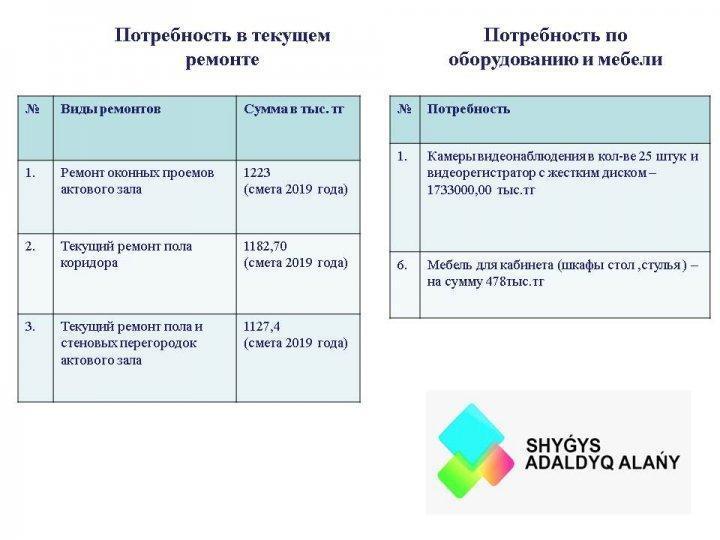 Потребность в текущем ремонте

| № | Виды ремонтов | Сумма в тыс. тг |
|---|---|---|
| 1. | Ремонт оконных проемов актового зала | 1223 (смета 2019 года) |
| 2. | Текущий ремонт пола коридора | 1182,70 (смета 2019 года) |
| 3. | Текущий ремонт пола и стеновых перегородок актового зала | 1127,4 (смета 2019 года) |

Потребность по оборудованию и мебели

| № | Потребность |
|---|---|
| 1. | Камеры видеонаблюдения в кол-ве 25 штук и видеорегистратор с жестким диском – 1733000,00 тыс.тг |
| 6. | Мебель для кабинета (шкафы стол ,стулья ) – на сумму 478тыс.тг |

SHYǴYS ADALDYQ ALAŃY